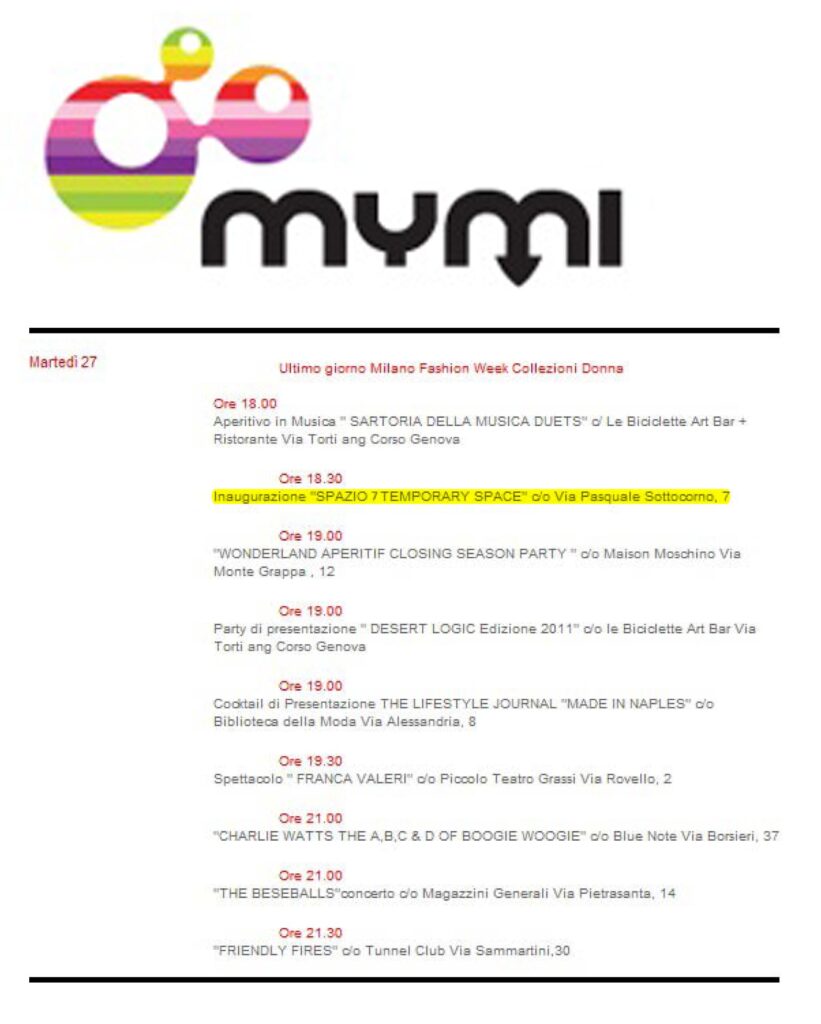 mymi

Martedì 27

Ultimo giorno Milano Fashion Week Collezioni Donna

Ore 18.00
Aperitivo in Musica " SARTORIA DELLA MUSICA DUETS" c/ Le Biciclette Art Bar + Ristorante Via Torti ang Corso Genova

Ore 18.30
Inaugurazione "SPAZIO 7 TEMPORARY SPACE" c/o Via Pasquale Sottocorno, 7

Ore 19.00
"WONDERLAND APERITIF CLOSING SEASON PARTY " c/o Maison Moschino Via Monte Grappa , 12

Ore 19.00
Party di presentazione " DESERT LOGIC Edizione 2011" c/o le Biciclette Art Bar Via Torti ang Corso Genova

Ore 19.00
Cocktail di Presentazione THE LIFESTYLE JOURNAL "MADE IN NAPLES" c/o Biblioteca della Moda Via Alessandria, 8

Ore 19.30
Spettacolo " FRANCA VALERI" c/o Piccolo Teatro Grassi Via Rovello, 2

Ore 21.00
"CHARLIE WATTS THE A,B,C & D OF BOOGIE WOOGIE" c/o Blue Note Via Borsieri, 37

Ore 21.00
"THE BESEBALLS"concerto c/o Magazzini Generali Via Pietrasanta, 14

Ore 21.30
"FRIENDLY FIRES" c/o Tunnel Club Via Sammartini,30